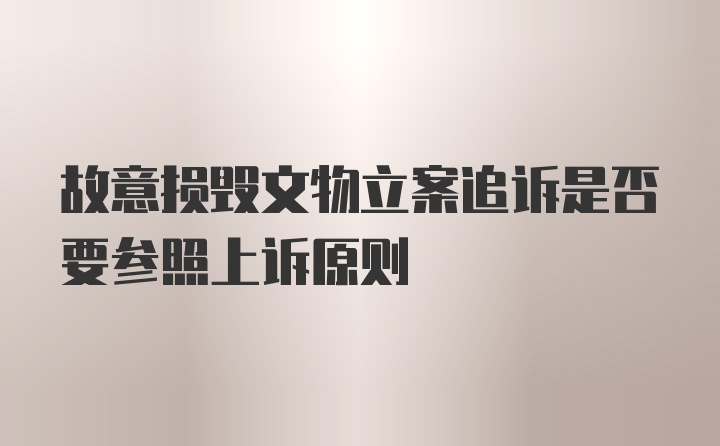 故意损毁文物立案追诉是否要参照上诉原则